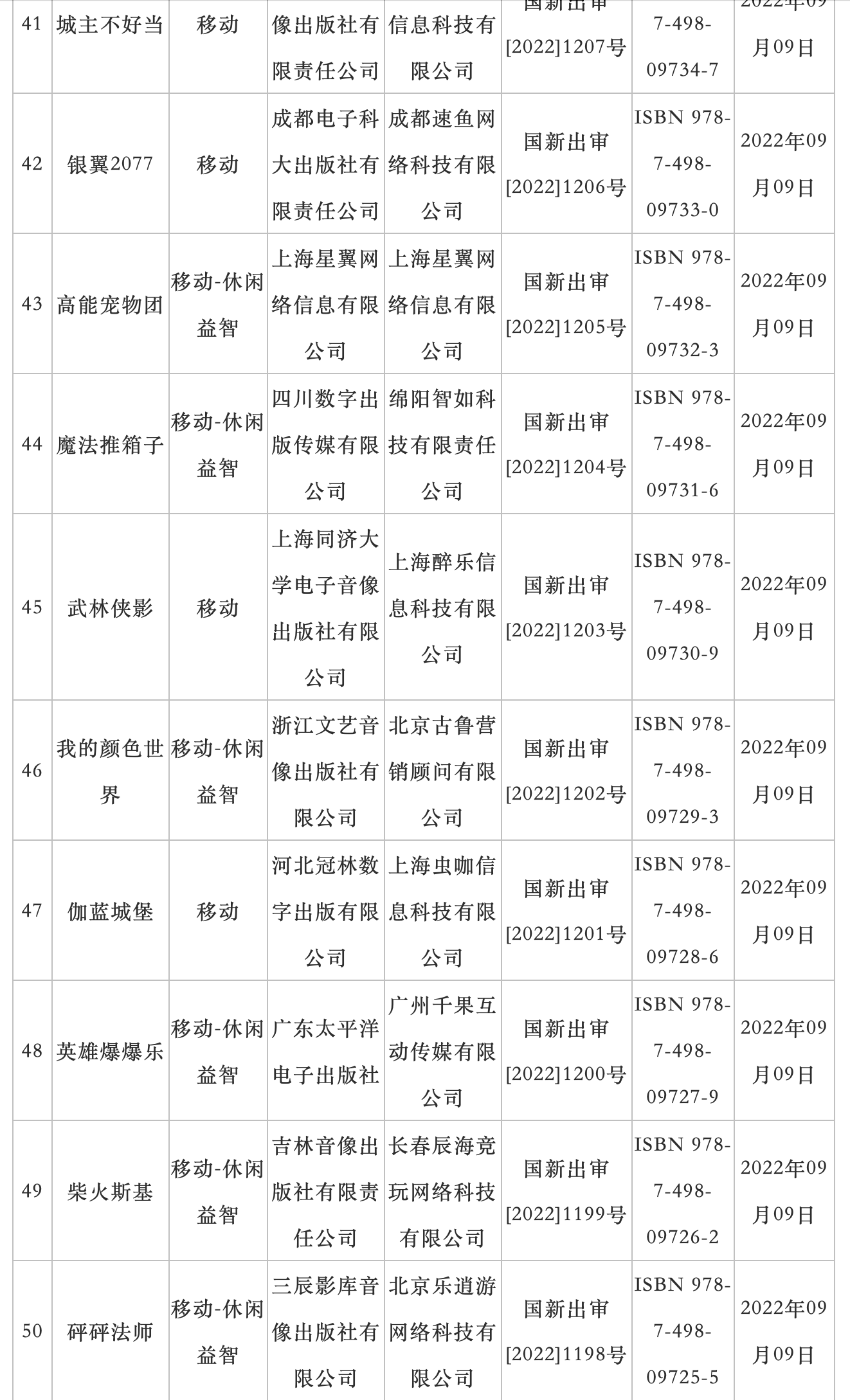 | 41 | 城主不好当 | 移动 | 像出版社有限责任公司 | 信息科技有限公司 | 国新出审[2022]1207号 | 7-498-09734-7 | 2022年09月09日 |
|---|---|---|---|---|---|---|---|
| 42 | 银翼2077 | 移动 | 成都电子科大出版社有限责任公司 | 成都速鱼网络科技有限公司 | 国新出审[2022]1206号 | ISBN 978-7-498-09733-0 | 2022年09月09日 |
| 43 | 高能宠物团 | 移动-休闲益智 | 上海星翼网络信息有限公司 | 上海星翼网络信息有限公司 | 国新出审[2022]1205号 | ISBN 978-7-498-09732-3 | 2022年09月09日 |
| 44 | 魔法推箱子 | 移动-休闲益智 | 四川数字出版传媒有限公司 | 绵阳智如科技有限责任公司 | 国新出审[2022]1204号 | ISBN 978-7-498-09731-6 | 2022年09月09日 |
| 45 | 武林侠影 | 移动 | 上海同济大学电子音像出版社有限公司 | 上海醉乐信息科技有限公司 | 国新出审[2022]1203号 | ISBN 978-7-498-09730-9 | 2022年09月09日 |
| 46 | 我的颜色世界 | 移动-休闲益智 | 浙江文艺音像出版社有限公司 | 北京古鲁营销顾问有限公司 | 国新出审[2022]1202号 | ISBN 978-7-498-09729-3 | 2022年09月09日 |
| 47 | 伽蓝城堡 | 移动 | 河北冠林数字出版有限公司 | 上海虫咖信息科技有限公司 | 国新出审[2022]1201号 | ISBN 978-7-498-09728-6 | 2022年09月09日 |
| 48 | 英雄爆爆乐 | 移动-休闲益智 | 广东太平洋电子出版社 | 广州千果互动传媒有限公司 | 国新出审[2022]1200号 | ISBN 978-7-498-09727-9 | 2022年09月09日 |
| 49 | 柴火斯基 | 移动-休闲益智 | 吉林音像出版社有限责任公司 | 长春辰海竞玩网络科技有限公司 | 国新出审[2022]1199号 | ISBN 978-7-498-09726-2 | 2022年09月09日 |
| 50 | 砰砰法师 | 移动-休闲益智 | 三辰影库音像出版社有限公司 | 北京乐道游网络科技有限公司 | 国新出审[2022]1198号 | ISBN 978-7-498-09725-5 | 2022年09月09日 |